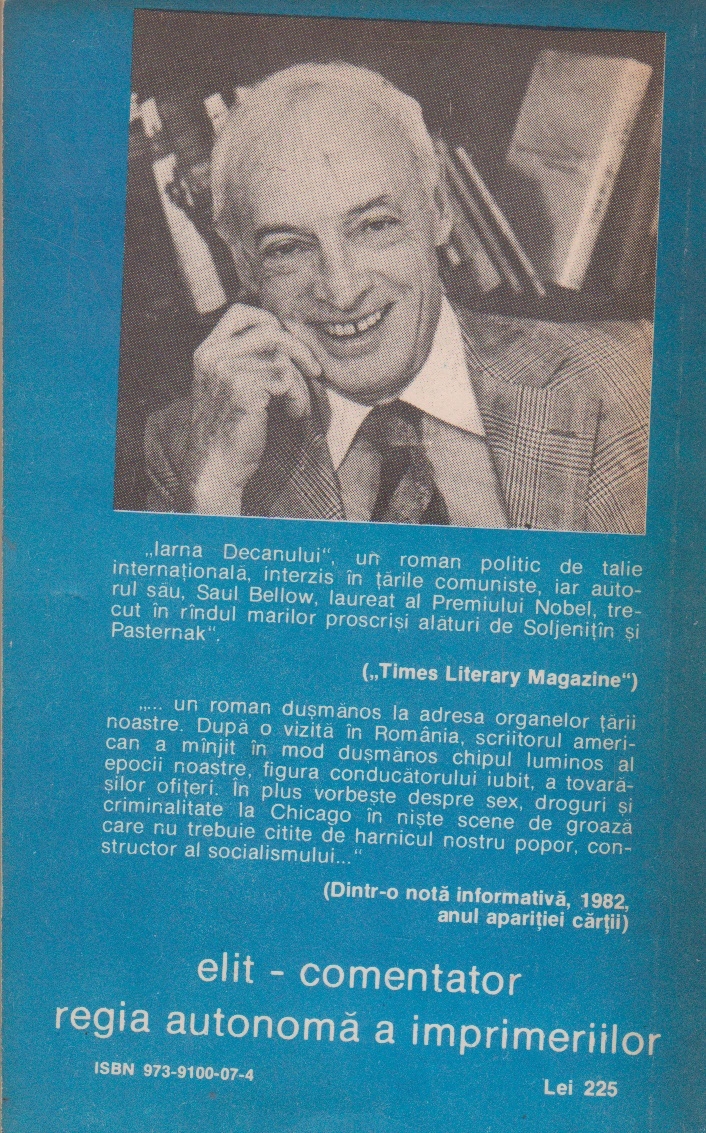 „Iarna Decanului", un roman politic de talie internațională, interzis în țările comuniste, iar autorul său, Saul Bellow, laureat al Premiului Nobel, trecut în rîndul marilor proscriși alături de Soljenițîn și Pasternak".

(„Times Literary Magazine")

„... un roman dușmănos la adresa organelor țării noastre. După o vizită în România, scriitorul american a mînjit în mod dușmănos chipul luminos al epocii noastre, figura conducătorului iubit, a tovarășilor ofițeri. În plus vorbește despre sex, droguri și criminalitate la Chicago în niște scene de groază care nu trebuie citite de harnicul nostru popor, constructor al socialismului..."

(Dintr-o notă informativă, 1982, anul apariției cărții)

elit - comentator
regia autonomă a imprimeriilor

ISBN 973-9100-07-4

Lei 225